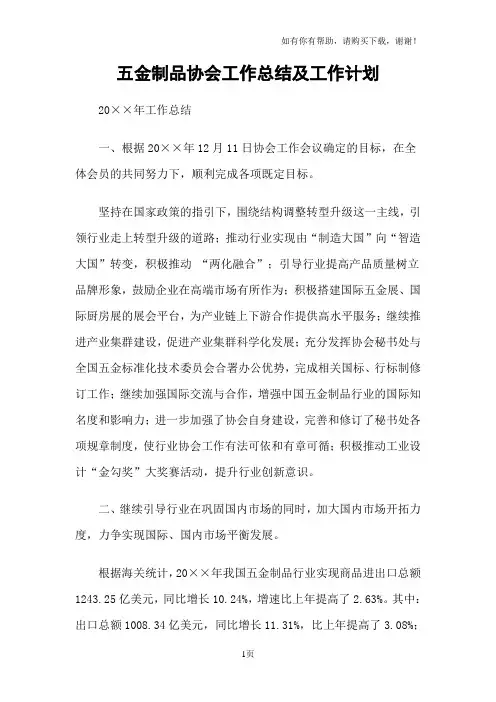 如有你有帮助，请购买下载，谢谢！

五金制品协会工作总结及工作计划

20××年工作总结

一、根据20××年12月11日协会工作会议确定的目标，在全体会员的共同努力下，顺利完成各项既定目标。

坚持在国家政策的指引下，围绕结构调整转型升级这一主线，引领行业走上转型升级的道路；推动行业实现由“制造大国”向“智造大国”转变，积极推动 “两化融合”；引导行业提高产品质量树立品牌形象，鼓励企业在高端市场有所作为；积极搭建国际五金展、国际厨房展的展会平台，为产业链上下游合作提供高水平服务；继续推进产业集群建设，促进产业集群科学化发展；充分发挥协会秘书处与全国五金标准化技术委员会合署办公优势，完成相关国标、行标制修订工作；继续加强国际交流与合作，增强中国五金制品行业的国际知名度和影响力；进一步加强了协会自身建设，完善和修订了秘书处各项规章制度，使行业协会工作有法可依和有章可循；积极推动工业设计“金勾奖”大奖赛活动，提升行业创新意识。

二、继续引导行业在巩固国内市场的同时，加大国内市场开拓力度，力争实现国际、国内市场平衡发展。

根据海关统计，20××年我国五金制品行业实现商品进出口总额1243.25亿美元，同比增长10.24%，增速比上年提高了2.63%。其中：出口总额1008.34亿美元，同比增长11.31%，比上年提高了3.08%；

1页